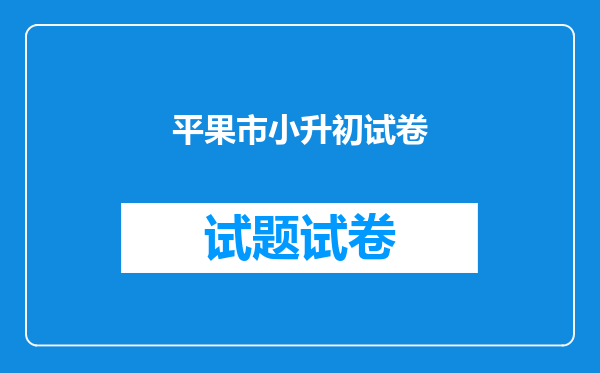 平果市小升初试卷

试题试卷